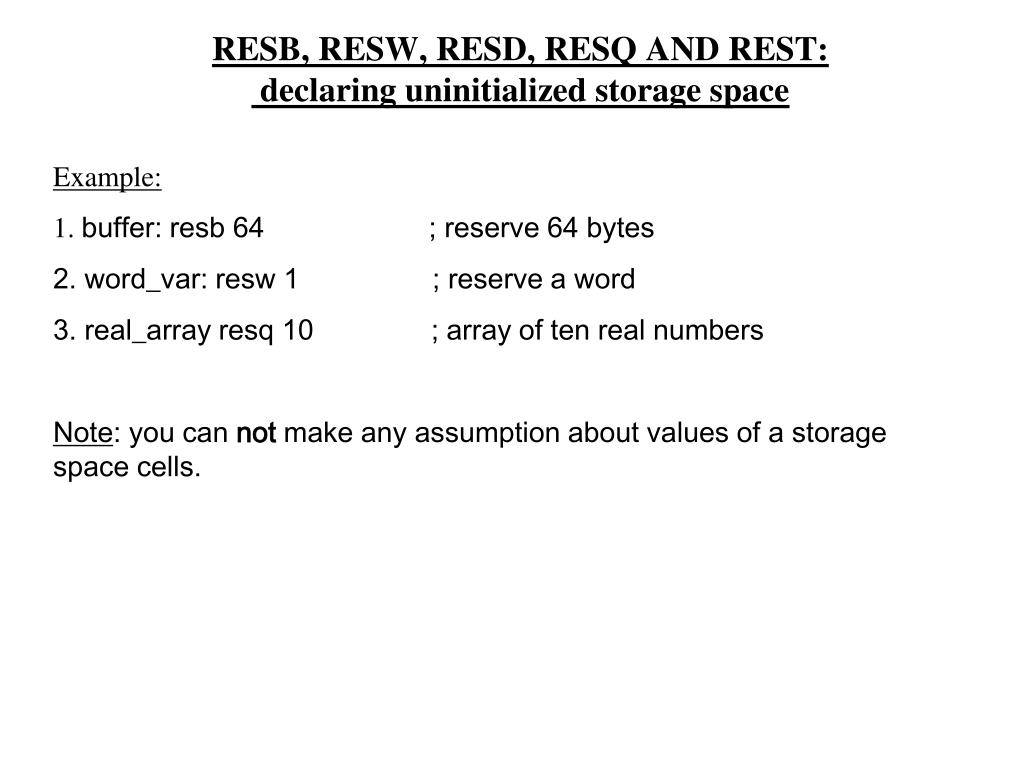 RESB, RESW, RESD, RESQ AND REST:
declaring uninitialized storage space

Example:

1. buffer: resb 64 ; reserve 64 bytes

2. word_var: resw 1 ; reserve a word

3. real_array resq 10 ; array of ten real numbers

Note: you can not make any assumption about values of a storage space cells.